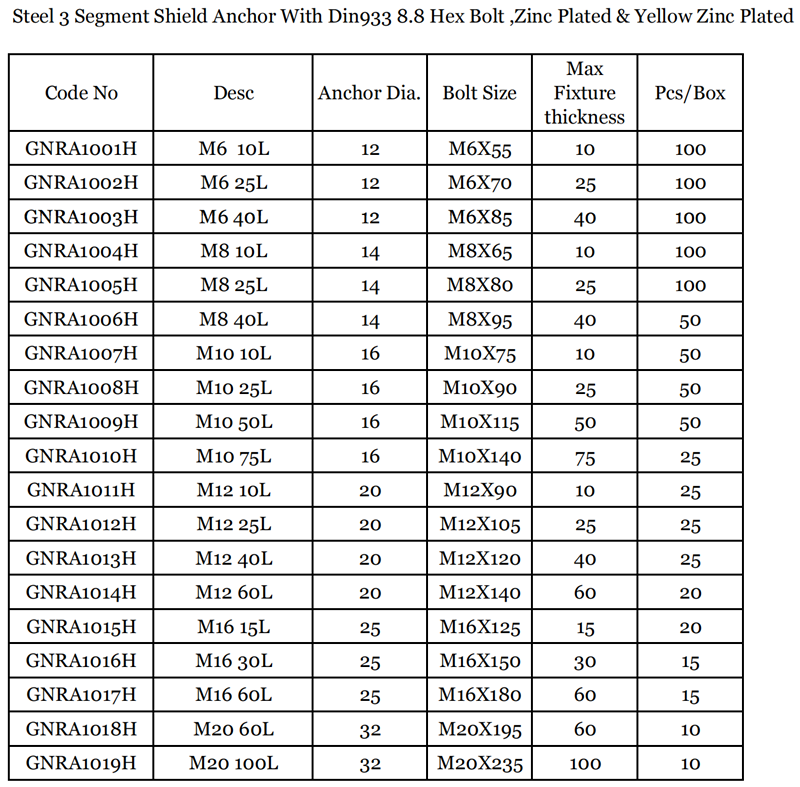 Steel 3 Segment Shield Anchor With Din933 8.8 Hex Bolt ,Zinc Plated & Yellow Zinc Plated

| Code No | Desc | Anchor Dia. | Bolt Size | Max Fixture thickness | Pcs/Box |
|---|---|---|---|---|---|
| GNRA1001H | M6 10L | 12 | M6X55 | 10 | 100 |
| GNRA1002H | M6 25L | 12 | M6X70 | 25 | 100 |
| GNRA1003H | M6 40L | 12 | M6X85 | 40 | 100 |
| GNRA1004H | M8 10L | 14 | M8X65 | 10 | 100 |
| GNRA1005H | M8 25L | 14 | M8X80 | 25 | 100 |
| GNRA1006H | M8 40L | 14 | M8X95 | 40 | 50 |
| GNRA1007H | M10 10L | 16 | M10X75 | 10 | 50 |
| GNRA1008H | M10 25L | 16 | M10X90 | 25 | 50 |
| GNRA1009H | M10 50L | 16 | M10X115 | 50 | 50 |
| GNRA1010H | M10 75L | 16 | M10X140 | 75 | 25 |
| GNRA1011H | M12 10L | 20 | M12X90 | 10 | 25 |
| GNRA1012H | M12 25L | 20 | M12X105 | 25 | 25 |
| GNRA1013H | M12 40L | 20 | M12X120 | 40 | 25 |
| GNRA1014H | M12 60L | 20 | M12X140 | 60 | 20 |
| GNRA1015H | M16 15L | 25 | M16X125 | 15 | 20 |
| GNRA1016H | M16 30L | 25 | M16X150 | 30 | 15 |
| GNRA1017H | M16 60L | 25 | M16X180 | 60 | 15 |
| GNRA1018H | M20 60L | 32 | M20X195 | 60 | 10 |
| GNRA1019H | M20 100L | 32 | M20X235 | 100 | 10 |